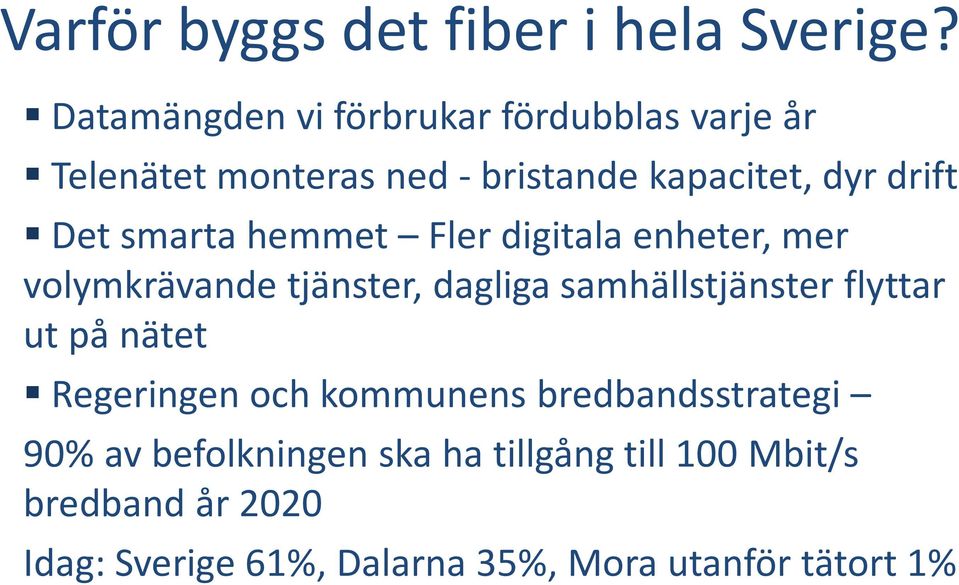 Varför byggs det fiber i hela Sverige?

▪ Datamängden vi förbrukar fördubblas varje år

▪ Telenätet monteras ned - bristande kapacitet, dyr drift

▪ Det smarta hemmet – Fler digitala enheter, mer volymkrävande tjänster, dagliga samhällstjänster flyttar ut på nätet

▪ Regeringen och kommunens bredbandsstrategi –

90% av befolkningen ska ha tillgång till 100 Mbit/s bredband år 2020

Idag: Sverige 61%, Dalarna 35%, Mora utanför tätort 1%